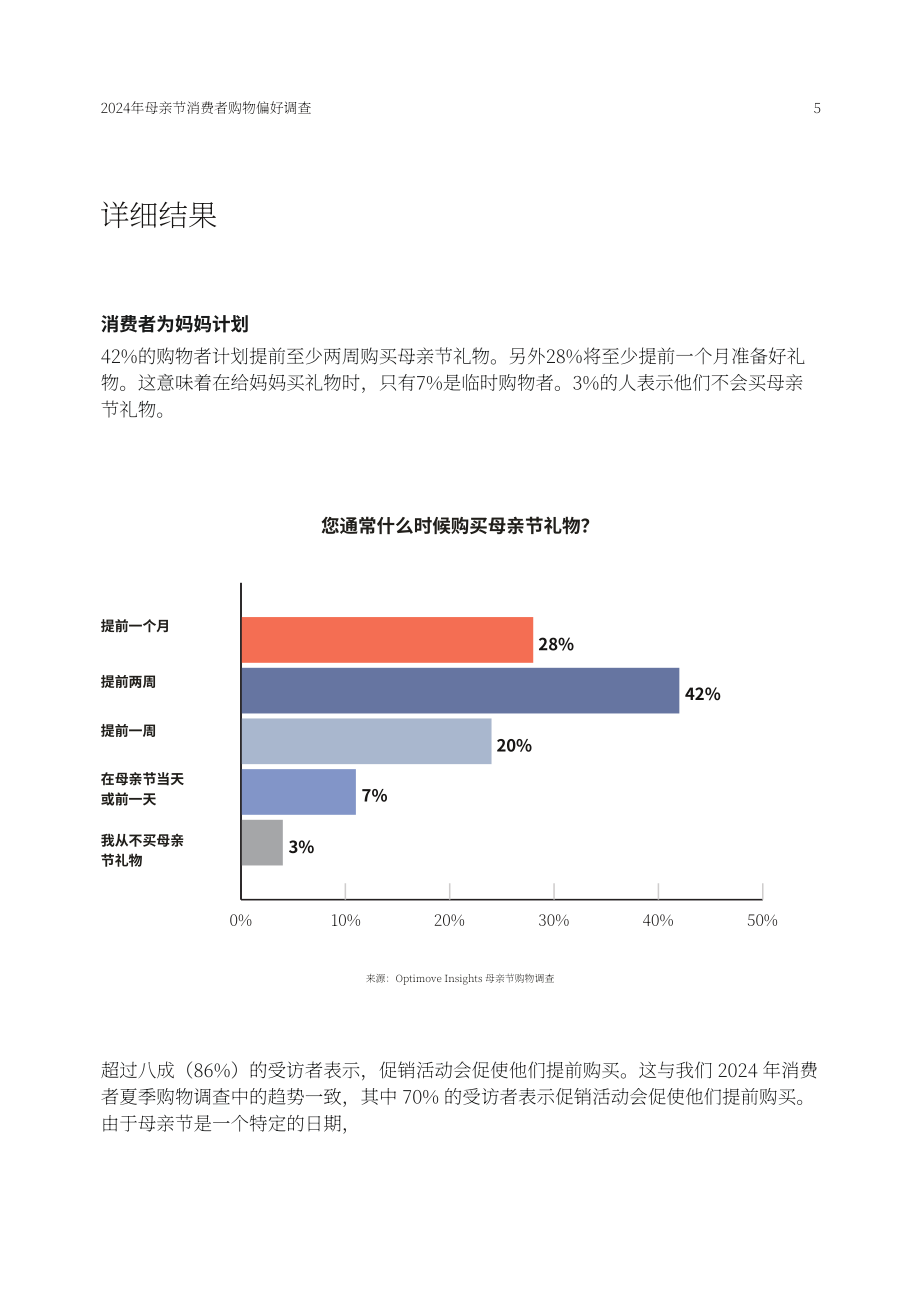 2024年母亲节消费者购物偏好调查 5

详细结果

消费者为妈妈计划

42%的购物者计划提前至少两周购买母亲节礼物。另外28%将至少提前一个月准备好礼物。这意味着在给妈妈买礼物时，只有7%是临时购物者。3%的人表示他们不会买母亲节礼物。

您通常什么时候购买母亲节礼物？

提前一个月 28%
提前两周 42%
提前一周 20%
在母亲节当天或前一天 7%
我从不买母亲节礼物 3%

0% 10% 20% 30% 40% 50%

来源：Optimove Insights 母亲节购物调查

超过八成（86%）的受访者表示，促销活动会促使他们提前购买。这与我们 2024 年消费者夏季购物调查中的趋势一致，其中 70% 的受访者表示促销活动会促使他们提前购买。由于母亲节是一个特定的日期，